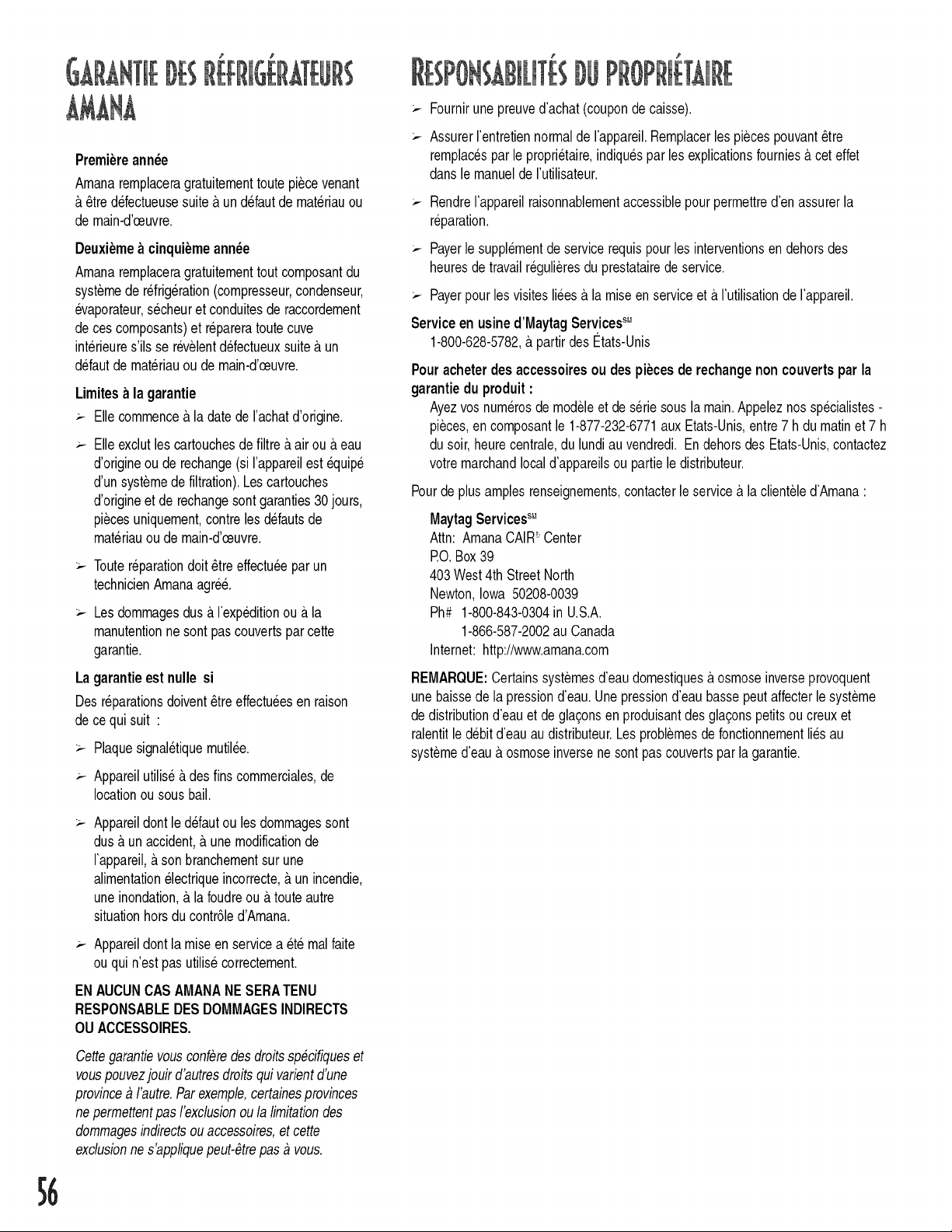 GARANTIE DES RÉFRIGÉRATEURS AMANA

Première année

Amana remplacera gratuitement toute pièce venant à être défectueuse suite à un défaut de matériau ou de main-d'œuvre.

Deuxième à cinquième année

Amana remplacera gratuitement tout composant du système de réfrigération (compresseur, condenseur, évaporateur, sécheur et conduites de raccordement de ces composants) et réparera toute cuve intérieure s'ils se révèlent défectueux suite à un défaut de matériau ou de main-d'œuvre.

Limites à la garantie

➢ Elle commence à la date de l'achat d'origine.

➢ Elle exclut les cartouches de filtre à air ou à eau d'origine ou de rechange (si l'appareil est équipé d'un système de filtration). Les cartouches d'origine et de rechange sont garanties 30 jours, pièces uniquement, contre les défauts de matériau ou de main-d'œuvre.

➢ Toute réparation doit être effectuée par un technicien Amana agréé.

➢ Les dommages dus à l'expédition ou à la manutention ne sont pas couverts par cette garantie.

La garantie est nulle si

Des réparations doivent être effectuées en raison de ce qui suit :

➢ Plaque signalétique mutilée.

➢ Appareil utilisé à des fins commerciales, de location ou sous bail.

➢ Appareil dont le défaut ou les dommages sont dus à un accident, à une modification de l'appareil, à son branchement sur une alimentation électrique incorrecte, à un incendie, une inondation, à la foudre ou à toute autre situation hors du contrôle d'Amana.

➢ Appareil dont la mise en service a été mal faite ou qui n'est pas utilisé correctement.

EN AUCUN CAS AMANA NE SERA TENU RESPONSABLE DES DOMMAGES INDIRECTS OU ACCESSOIRES.

Cette garantie vous confère des droits spécifiques et vous pouvez jouir d'autres droits qui varient d'une province à l'autre. Par exemple, certaines provinces ne permettent pas l'exclusion ou la limitation des dommages indirects ou accessoires, et cette exclusion ne s'applique peut-être pas à vous.

RESPONSABILITÉS DU PROPRIÉTAIRE

➢ Fournir une preuve d'achat (coupon de caisse).

➢ Assurer l'entretien normal de l'appareil. Remplacer les pièces pouvant être remplacés par le propriétaire, indiqués par les explications fournies à cet effet dans le manuel de l'utilisateur.

➢ Rendre l'appareil raisonnablement accessible pour permettre d'en assurer la réparation.

➢ Payer le supplément de service requis pour les interventions en dehors des heures de travail régulières du prestataire de service.

➢ Payer pour les visites liées à la mise en service et à l'utilisation de l'appareil.

Service en usine d'Maytag Services$^{SM}$
1-800-628-5782, à partir des États-Unis

Pour acheter des accessoires ou des pièces de rechange non couverts par la garantie du produit :
Ayez vos numéros de modèle et de série sous la main. Appelez nos spécialistes - pièces, en composant le 1-877-232-6771 aux Etats-Unis, entre 7 h du matin et 7 h du soir, heure centrale, du lundi au vendredi. En dehors des Etats-Unis, contactez votre marchand local d'appareils ou partie le distributeur.

Pour de plus amples renseignements, contacter le service à la clientèle d'Amana :

Maytag Services$^{SM}$
Attn: Amana CAIR® Center
P.O. Box 39
403 West 4th Street North
Newton, Iowa 50208-0039
Ph# 1-800-843-0304 in U.S.A.
1-866-587-2002 au Canada
Internet: http://www.amana.com

REMARQUE: Certains systèmes d'eau domestiques à osmose inverse provoquent une baisse de la pression d'eau. Une pression d'eau basse peut affecter le système de distribution d'eau et de glaçons en produisant des glaçons petits ou creux et ralentit le débit d'eau au distributeur. Les problèmes de fonctionnement liés au système d'eau à osmose inverse ne sont pas couverts par la garantie.

56